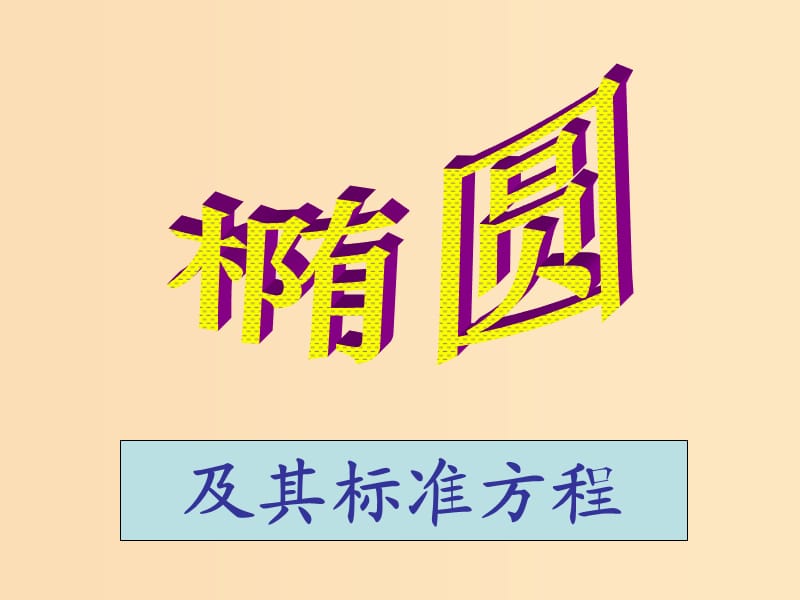 椭圆

及其标准方程